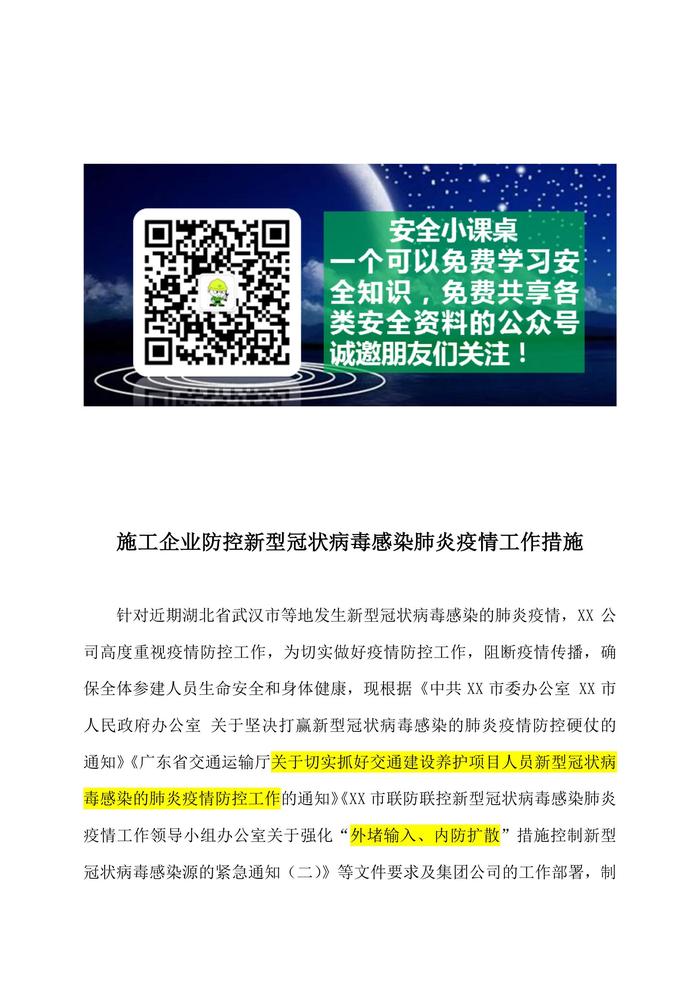 安全小课桌
一个可以免费学习安全知识，免费共享各类安全资料的公众号
诚邀朋友们关注！

施工企业防控新型冠状病毒感染肺炎疫情工作措施

针对近期湖北省武汉市等地发生新型冠状病毒感染的肺炎疫情，XX 公司高度重视疫情防控工作，为切实做好疫情防控工作，阻断疫情传播，确保全体参建人员生命安全和身体健康，现根据《中共 XX 市委办公室 XX 市人民政府办公室 关于坚决打赢新型冠状病毒感染的肺炎疫情防控硬仗的通知》《广东省交通运输厅关于切实抓好交通建设养护项目人员新型冠状病毒感染的肺炎疫情防控工作的通知》《XX 市联防联控新型冠状病毒感染肺炎疫情工作领导小组办公室关于强化“外堵输入、内防扩散”措施控制新型冠状病毒感染源的紧急通知（二）》等文件要求及集团公司的工作部署，制